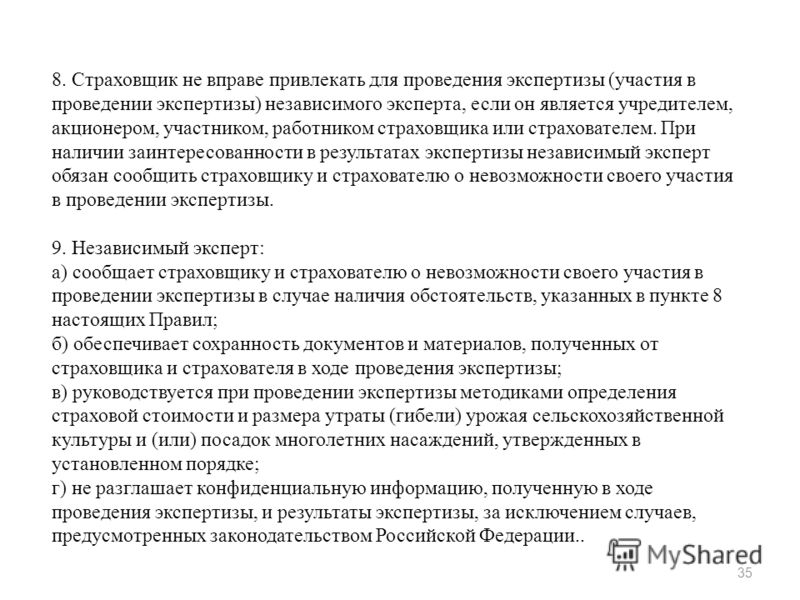 8. Страховщик не вправе привлекать для проведения экспертизы (участия в проведении экспертизы) независимого эксперта, если он является учредителем, акционером, участником, работником страховщика или страхователем. При наличии заинтересованности в результатах экспертизы независимый эксперт обязан сообщить страховщику и страхователю о невозможности своего участия в проведении экспертизы.

9. Независимый эксперт:
а) сообщает страховщику и страхователю о невозможности своего участия в проведении экспертизы в случае наличия обстоятельств, указанных в пункте 8 настоящих Правил;
б) обеспечивает сохранность документов и материалов, полученных от страховщика и страхователя в ходе проведения экспертизы;
в) руководствуется при проведении экспертизы методиками определения страховой стоимости и размера утраты (гибели) урожая сельскохозяйственной культуры и (или) посадок многолетних насаждений, утвержденных в установленном порядке;
г) не разглашает конфиденциальную информацию, полученную в ходе проведения экспертизы, и результаты экспертизы, за исключением случаев, предусмотренных законодательством Российской Федерации..

MyShared
35